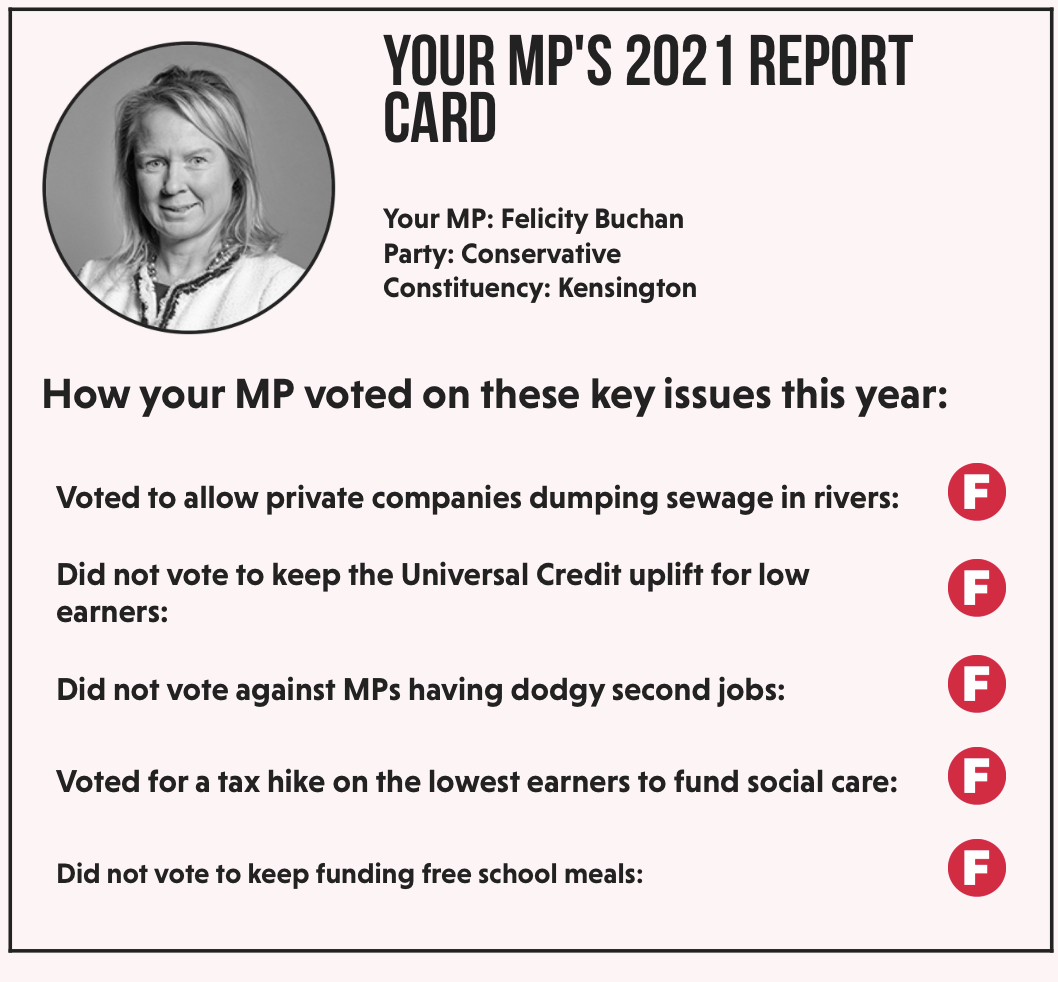 YOUR MP'S 2021 REPORT CARD

Your MP: Felicity Buchan
Party: Conservative
Constituency: Kensington

How your MP voted on these key issues this year:

Voted to allow private companies dumping sewage in rivers: F

Did not vote to keep the Universal Credit uplift for low earners: F

Did not vote against MPs having dodgy second jobs: F

Voted for a tax hike on the lowest earners to fund social care: F

Did not vote to keep funding free school meals: F